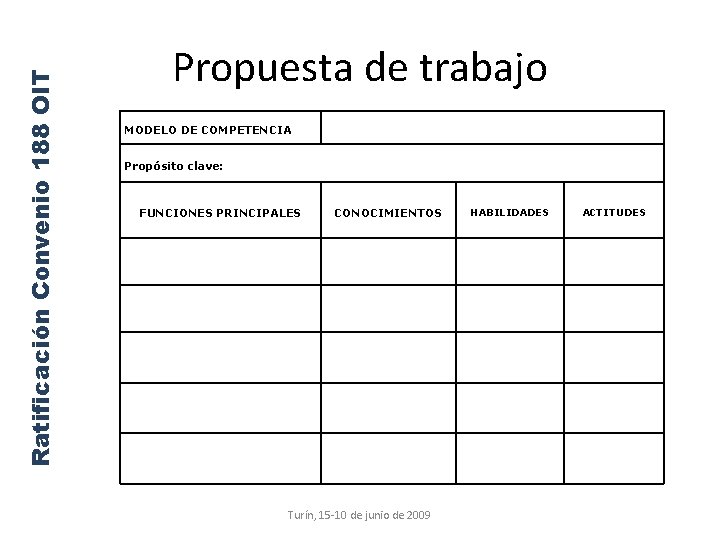 Ratificación Convenio 188 OIT

Propuesta de trabajo

| MODELO DE COMPETENCIA | | | |
|---|---|---|---|
| Propósito clave: | | | |
| FUNCIONES PRINCIPALES | CONOCIMIENTOS | HABILIDADES | ACTITUDES |
| | | | |
| | | | |
| | | | |
| | | | |
| | | | |

Turín, 15-10 de junio de 2009